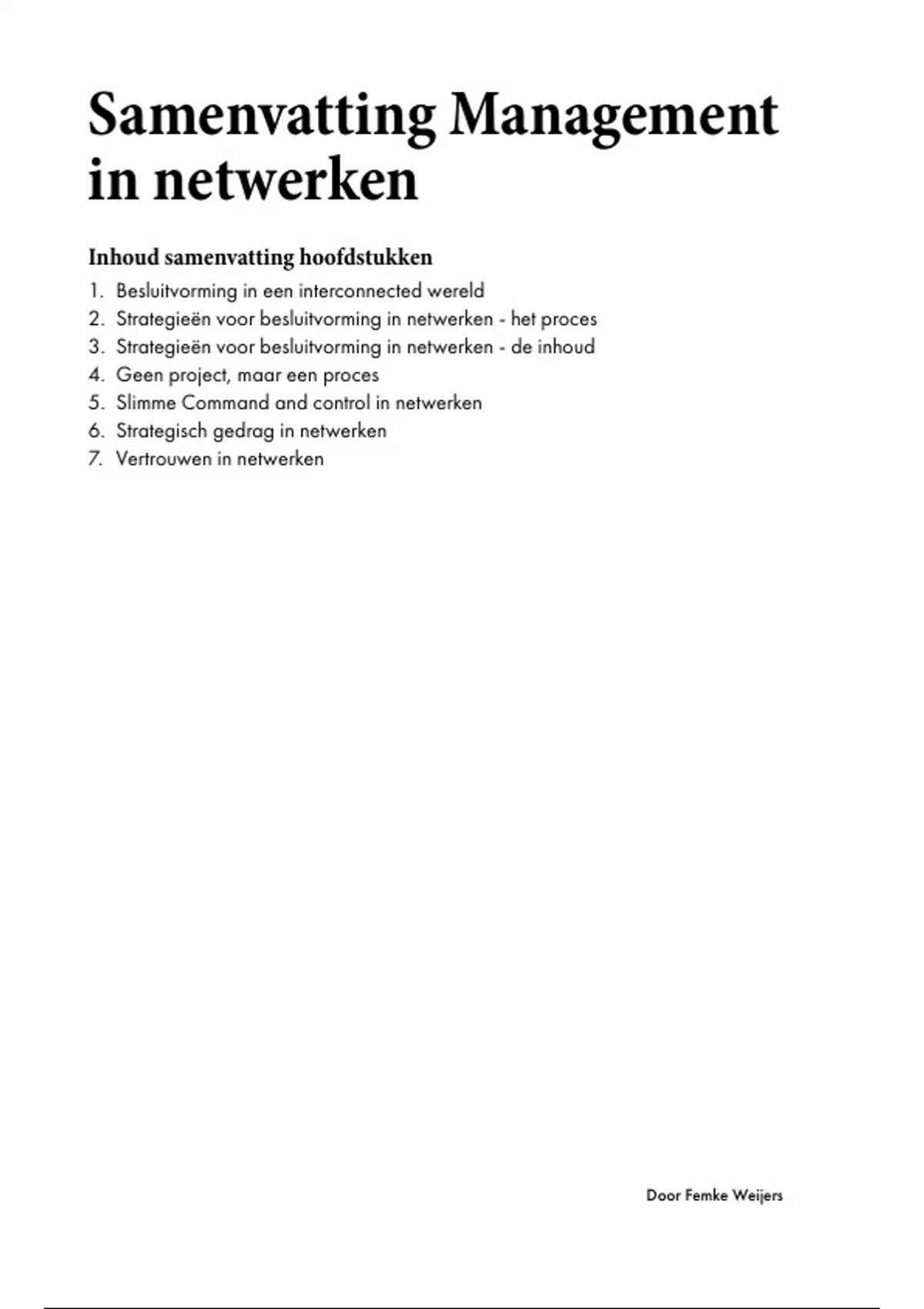 Samenvatting Management in netwerken

Inhoud samenvatting hoofdstukken

1. Besluitvorming in een interconnected wereld
2. Strategieën voor besluitvorming in netwerken - het proces
3. Strategieën voor besluitvorming in netwerken - de inhoud
4. Geen project, maar een proces
5. Slimme Command and control in netwerken
6. Strategisch gedrag in netwerken
7. Vertrouwen in netwerken

Door Femke Weijers